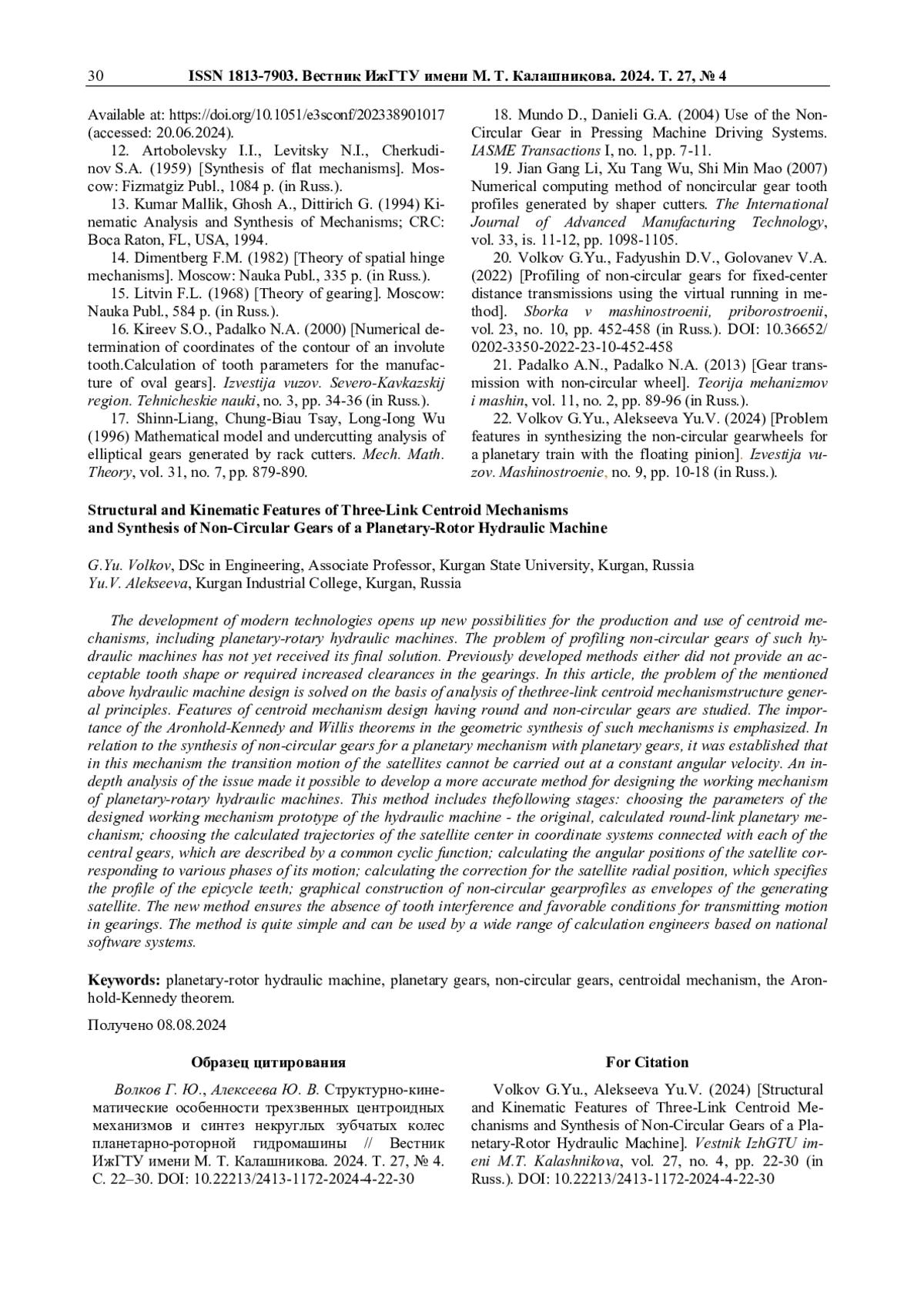 30 ISSN 1813-7903. Вестник ИжГТУ имени М. Т. Калашникова. 2024. Т. 27, № 4

Available at: https://doi.org/10.1051/e3sconf/202338901017 (accessed: 20.06.2024).

12. Artobolevsky I.I., Levitsky N.I., Cherkudinov S.A. (1959) [Synthesis of flat mechanisms]. Moscow: Fizmatgiz Publ., 1084 p. (in Russ.).

13. Kumar Mallik, Ghosh A., Dittirich G. (1994) Kinematic Analysis and Synthesis of Mechanisms; CRC: Boca Raton, FL, USA, 1994.

14. Dimentberg F.M. (1982) [Theory of spatial hinge mechanisms]. Moscow: Nauka Publ., 335 p. (in Russ.).

15. Litvin F.L. (1968) [Theory of gearing]. Moscow: Nauka Publ., 584 p. (in Russ.).

16. Kireev S.O., Padalko N.A. (2000) [Numerical determination of coordinates of the contour of an involute tooth.Calculation of tooth parameters for the manufacture of oval gears]. Izvestija vuzov. Severo-Kavkazskij region. Tehnicheskie nauki, no. 3, pp. 34-36 (in Russ.).

17. Shinn-Liang, Chung-Biau Tsay, Long-Iong Wu (1996) Mathematical model and undercutting analysis of elliptical gears generated by rack cutters. Mech. Math. Theory, vol. 31, no. 7, pp. 879-890.

18. Mundo D., Danieli G.A. (2004) Use of the Non-Circular Gear in Pressing Machine Driving Systems. IASME Transactions I, no. 1, pp. 7-11.

19. Jian Gang Li, Xu Tang Wu, Shi Min Mao (2007) Numerical computing method of noncircular gear tooth profiles generated by shaper cutters. The International Journal of Advanced Manufacturing Technology, vol. 33, is. 11-12, pp. 1098-1105.

20. Volkov G.Yu., Fadyushin D.V., Golovanev V.A. (2022) [Profiling of non-circular gears for fixed-center distance transmissions using the virtual running in method]. Sborka v mashinostroenii, priborostroenii, vol. 23, no. 10, pp. 452-458 (in Russ.). DOI: 10.36652/0202-3350-2022-23-10-452-458

21. Padalko A.N., Padalko N.A. (2013) [Gear transmission with non-circular wheel]. Teorija mehanizmov i mashin, vol. 11, no. 2, pp. 89-96 (in Russ.).

22. Volkov G.Yu., Alekseeva Yu.V. (2024) [Problem features in synthesizing the non-circular gearwheels for a planetary train with the floating pinion]. Izvestija vuzov. Mashinostroenie, no. 9, pp. 10-18 (in Russ.).

Structural and Kinematic Features of Three-Link Centroid Mechanisms and Synthesis of Non-Circular Gears of a Planetary-Rotor Hydraulic Machine

G.Yu. Volkov, DSc in Engineering, Associate Professor, Kurgan State University, Kurgan, Russia
Yu.V. Alekseeva, Kurgan Industrial College, Kurgan, Russia

The development of modern technologies opens up new possibilities for the production and use of centroid mechanisms, including planetary-rotary hydraulic machines. The problem of profiling non-circular gears of such hydraulic machines has not yet received its final solution. Previously developed methods either did not provide an acceptable tooth shape or required increased clearances in the gearings. In this article, the problem of the mentioned above hydraulic machine design is solved on the basis of analysis of thethree-link centroid mechanismstructure general principles. Features of centroid mechanism design having round and non-circular gears are studied. The importance of the Aronhold-Kennedy and Willis theorems in the geometric synthesis of such mechanisms is emphasized. In relation to the synthesis of non-circular gears for a planetary mechanism with planetary gears, it was established that in this mechanism the transition motion of the satellites cannot be carried out at a constant angular velocity. An in-depth analysis of the issue made it possible to develop a more accurate method for designing the working mechanism of planetary-rotary hydraulic machines. This method includes thefollowing stages: choosing the parameters of the designed working mechanism prototype of the hydraulic machine - the original, calculated round-link planetary mechanism; choosing the calculated trajectories of the satellite center in coordinate systems connected with each of the central gears, which are described by a common cyclic function; calculating the angular positions of the satellite corresponding to various phases of its motion; calculating the correction for the satellite radial position, which specifies the profile of the epicycle teeth; graphical construction of non-circular gearprofiles as envelopes of the generating satellite. The new method ensures the absence of tooth interference and favorable conditions for transmitting motion in gearings. The method is quite simple and can be used by a wide range of calculation engineers based on national software systems.

Keywords: planetary-rotor hydraulic machine, planetary gears, non-circular gears, centroidal mechanism, the Aronhold-Kennedy theorem.

Получено 08.08.2024

Образец цитирования

Волков Г. Ю., Алексеева Ю. В. Структурно-кинематические особенности трехзвенных центроидных механизмов и синтез некруглых зубчатых колес планетарно-роторной гидромашины // Вестник ИжГТУ имени М. Т. Калашникова. 2024. Т. 27, № 4. С. 22–30. DOI: 10.22213/2413-1172-2024-4-22-30

For Citation

Volkov G.Yu., Alekseeva Yu.V. (2024) [Structural and Kinematic Features of Three-Link Centroid Mechanisms and Synthesis of Non-Circular Gears of a Planetary-Rotor Hydraulic Machine]. Vestnik IzhGTU imeni M.T. Kalashnikova, vol. 27, no. 4, pp. 22-30 (in Russ.). DOI: 10.22213/2413-1172-2024-4-22-30